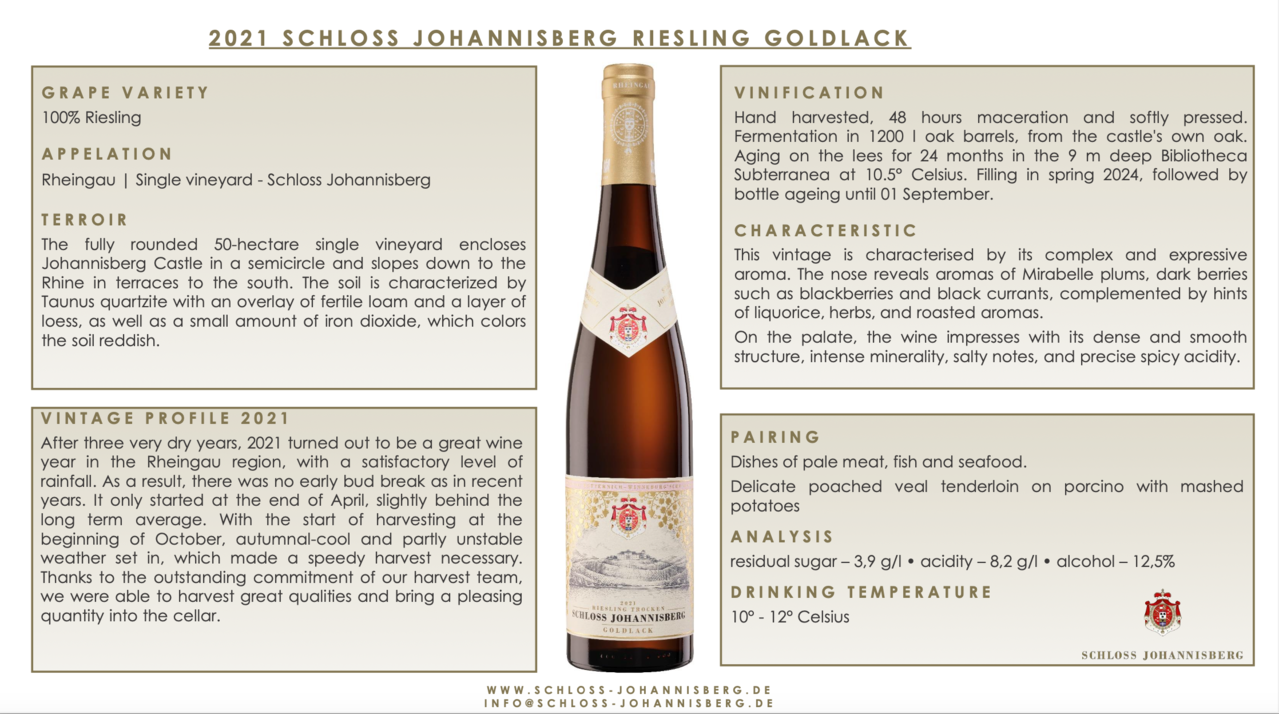 2021 SCHLOSS JOHANNISBERG RIESLING GOLDLACK

GRAPE VARIETY
100% Riesling

APPELATION
Rheingau | Single vineyard - Schloss Johannisberg

TERROIR
The fully rounded 50-hectare single vineyard encloses Johannisberg Castle in a semicircle and slopes down to the Rhine in terraces to the south. The soil is characterized by Taunus quartzite with an overlay of fertile loam and a layer of loess, as well as a small amount of iron dioxide, which colors the soil reddish.

VINTAGE PROFILE 2021
After three very dry years, 2021 turned out to be a great wine year in the Rheingau region, with a satisfactory level of rainfall. As a result, there was no early bud break as in recent years. It only started at the end of April, slightly behind the long term average. With the start of harvesting at the beginning of October, autumnal-cool and partly unstable weather set in, which made a speedy harvest necessary. Thanks to the outstanding commitment of our harvest team, we were able to harvest great qualities and bring a pleasing quantity into the cellar.

RHEINGAU

2021
RIESLING TROCKEN
SCHLOSS JOHANNISBERG
GOLDLACK

VINIFICATION
Hand harvested, 48 hours maceration and softly pressed. Fermentation in 1200 l oak barrels, from the castle's own oak. Aging on the lees for 24 months in the 9 m deep Bibliotheca Subterranea at 10.5° Celsius. Filling in spring 2024, followed by bottle ageing until 01 September.

CHARACTERISTIC
This vintage is characterised by its complex and expressive aroma. The nose reveals aromas of Mirabelle plums, dark berries such as blackberries and black currants, complemented by hints of liquorice, herbs, and roasted aromas.

On the palate, the wine impresses with its dense and smooth structure, intense minerality, salty notes, and precise spicy acidity.

PAIRING
Dishes of pale meat, fish and seafood.

Delicate poached veal tenderloin on porcino with mashed potatoes

ANALYSIS
residual sugar – 3,9 g/l • acidity – 8,2 g/l • alcohol – 12,5%

DRINKING TEMPERATURE
10° - 12° Celsius

SCHLOSS JOHANNISBERG

WWW.SCHLOSS-JOHANNISBERG.DE
INFO@SCHLOSS-JOHANNISBERG.DE